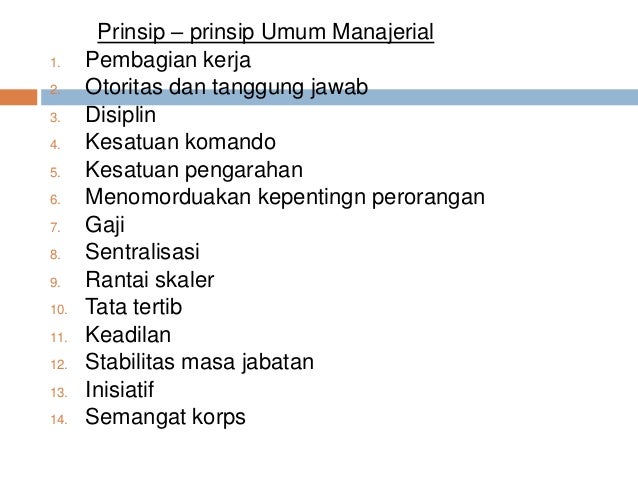 Prinsip – prinsip Umum Manajerial

1. Pembagian kerja
2. Otoritas dan tanggung jawab
3. Disiplin
4. Kesatuan komando
5. Kesatuan pengarahan
6. Menomorduakan kepentingn perorangan
7. Gaji
8. Sentralisasi
9. Rantai skaler
10. Tata tertib
11. Keadilan
12. Stabilitas masa jabatan
13. Inisiatif
14. Semangat korps